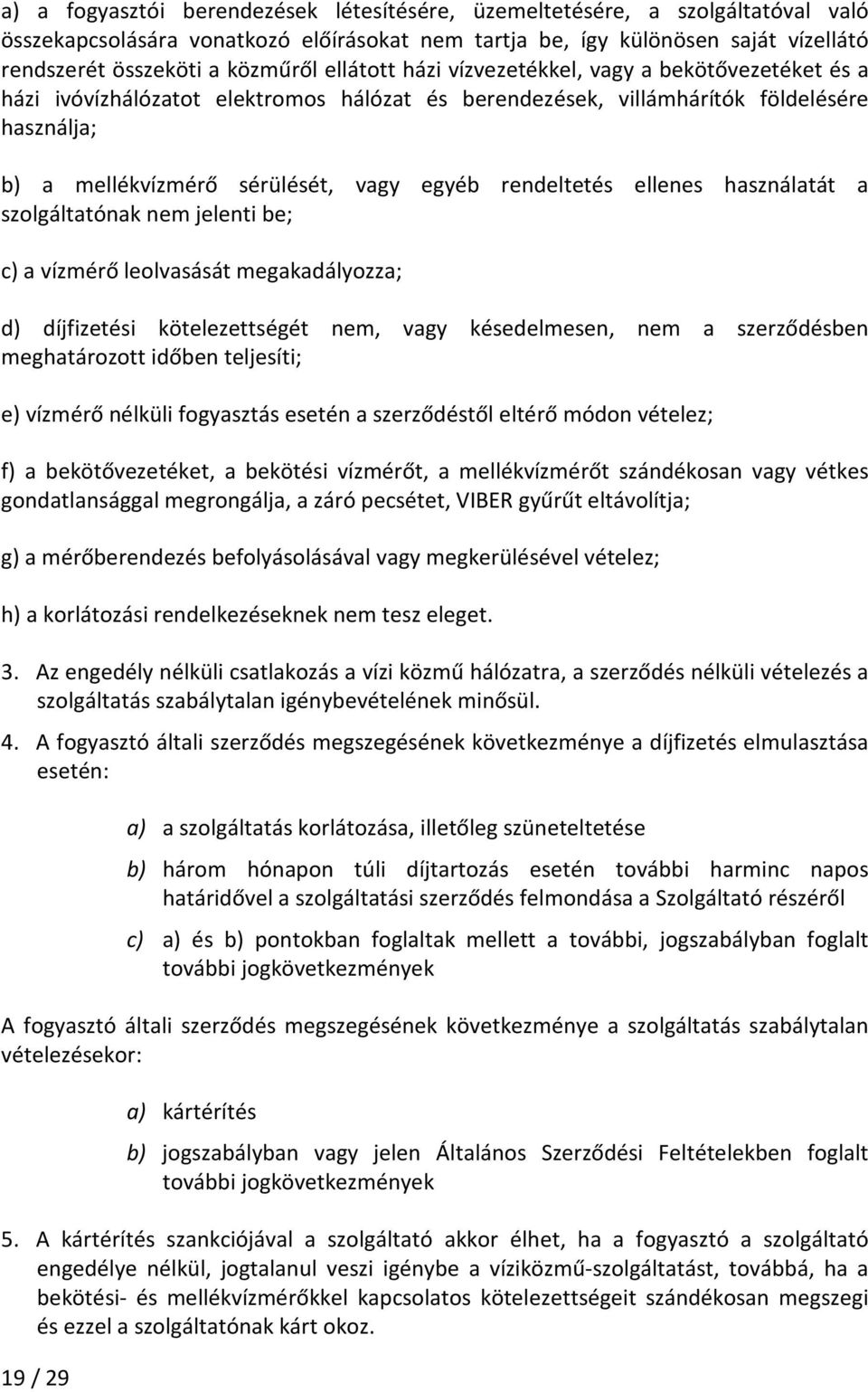 a) a fogyasztói berendezések létesítésére, üzemeltetésére, a szolgáltatóval való összekapcsolására vonatkozó előírásokat nem tartja be, így különösen saját vízellátó rendszerét összeköti a közműről ellátott házi vízvezetékkel, vagy a bekötővezetéket és a házi ivóvízhálózatot elektromos hálózat és berendezések, villámhárítók földelésére használja;

b) a mellékvízmérő sérülését, vagy egyéb rendeltetés ellenes használatát a szolgáltatónak nem jelenti be;

c) a vízmérő leolvasását megakadályozza;

d) díjfizetési kötelezettségét nem, vagy késedelmesen, nem a szerződésben meghatározott időben teljesíti;

e) vízmérő nélküli fogyasztás esetén a szerződéstől eltérő módon vételez;

f) a bekötővezetéket, a bekötési vízmérőt, a mellékvízmérőt szándékosan vagy vétkes gondatlansággal megrongálja, a záró pecsétet, VIBER gyűrűt eltávolítja;

g) a mérőberendezés befolyásolásával vagy megkerülésével vételez;

h) a korlátozási rendelkezéseknek nem tesz eleget.

3. Az engedély nélküli csatlakozás a vízi közmű hálózatra, a szerződés nélküli vételezés a szolgáltatás szabálytalan igénybevételének minősül.

4. A fogyasztó általi szerződés megszegésének következménye a díjfizetés elmulasztása esetén:

a) a szolgáltatás korlátozása, illetőleg szüneteltetése

b) három hónapon túli díjtartozás esetén további harminc napos határidővel a szolgáltatási szerződés felmondása a Szolgáltató részéről

c) a) és b) pontokban foglaltak mellett a további, jogszabályban foglalt további jogkövetkezmények

A fogyasztó általi szerződés megszegésének következménye a szolgáltatás szabálytalan vételezésekor:

a) kártérítés

b) jogszabályban vagy jelen Általános Szerződési Feltételekben foglalt további jogkövetkezmények

5. A kártérítés szankciójával a szolgáltató akkor élhet, ha a fogyasztó a szolgáltató engedélye nélkül, jogtalanul veszi igénybe a víziközmű-szolgáltatást, továbbá, ha a bekötési- és mellékvízmérőkkel kapcsolatos kötelezettségeit szándékosan megszegi és ezzel a szolgáltatónak kárt okoz.

19 / 29